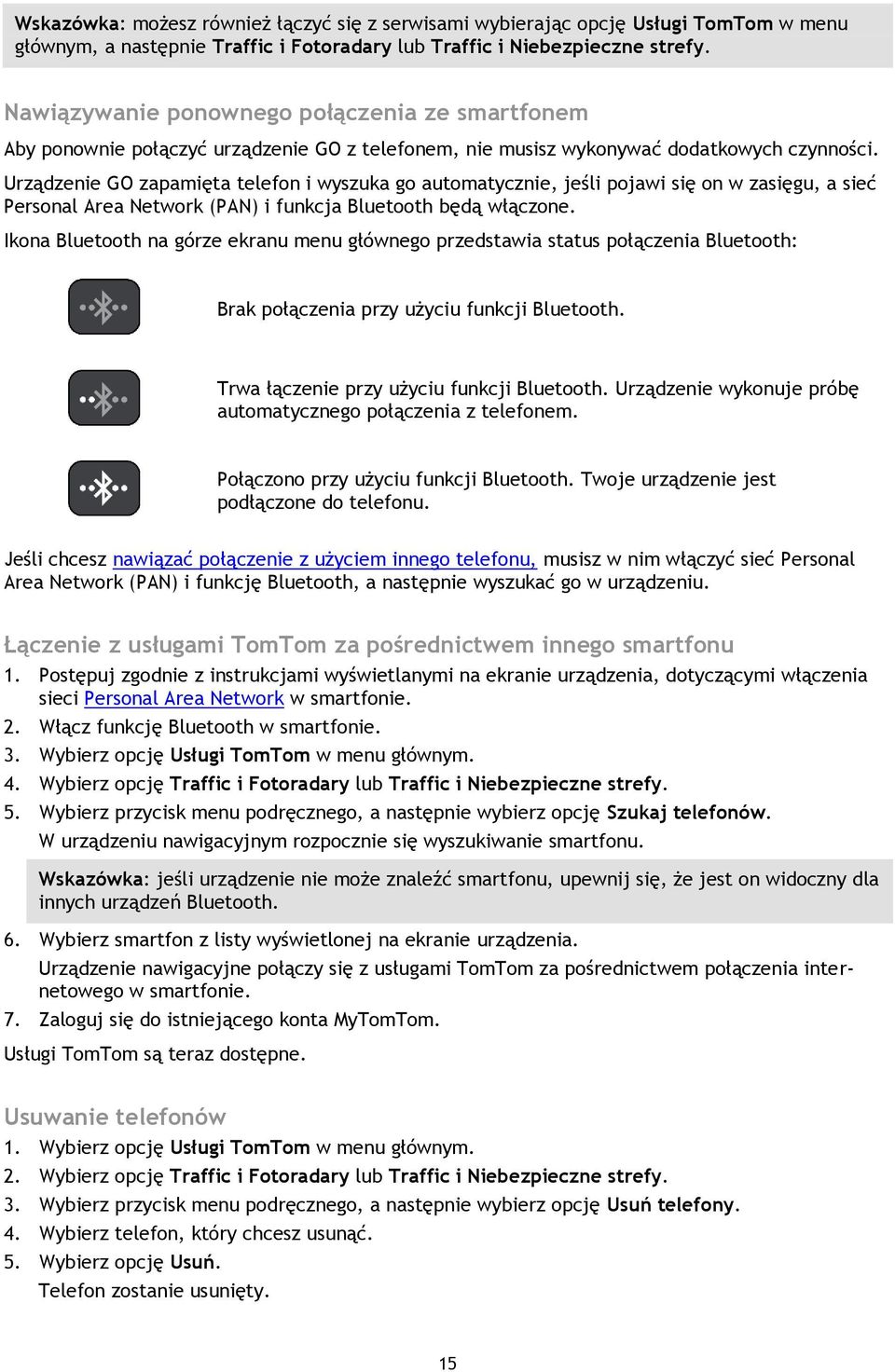 Wskazówka: możesz również łączyć się z serwisami wybierając opcję Usługi TomTom w menu głównym, a następnie Traffic i Fotoradary lub Traffic i Niebezpieczne strefy.

Nawiązywanie ponownego połączenia ze smartfonem

Aby ponownie połączyć urządzenie GO z telefonem, nie musisz wykonywać dodatkowych czynności.

Urządzenie GO zapamięta telefon i wyszuka go automatycznie, jeśli pojawi się on w zasięgu, a sieć Personal Area Network (PAN) i funkcja Bluetooth będą włączone.

Ikona Bluetooth na górze ekranu menu głównego przedstawia status połączenia Bluetooth:

Brak połączenia przy użyciu funkcji Bluetooth.

Trwa łączenie przy użyciu funkcji Bluetooth. Urządzenie wykonuje próbę automatycznego połączenia z telefonem.

Połączono przy użyciu funkcji Bluetooth. Twoje urządzenie jest podłączone do telefonu.

Jeśli chcesz nawiązać połączenie z użyciem innego telefonu, musisz w nim włączyć sieć Personal Area Network (PAN) i funkcję Bluetooth, a następnie wyszukać go w urządzeniu.

Łączenie z usługami TomTom za pośrednictwem innego smartfonu

1. Postępuj zgodnie z instrukcjami wyświetlanymi na ekranie urządzenia, dotyczącymi włączenia sieci Personal Area Network w smartfonie.
2. Włącz funkcję Bluetooth w smartfonie.
3. Wybierz opcję Usługi TomTom w menu głównym.
4. Wybierz opcję Traffic i Fotoradary lub Traffic i Niebezpieczne strefy.
5. Wybierz przycisk menu podręcznego, a następnie wybierz opcję Szukaj telefonów.
W urządzeniu nawigacyjnym rozpocznie się wyszukiwanie smartfonu.

Wskazówka: jeśli urządzenie nie może znaleźć smartfonu, upewnij się, że jest on widoczny dla innych urządzeń Bluetooth.

6. Wybierz smartfon z listy wyświetlonej na ekranie urządzenia.
Urządzenie nawigacyjne połączy się z usługami TomTom za pośrednictwem połączenia internetowego w smartfonie.
7. Zaloguj się do istniejącego konta MyTomTom.

Usługi TomTom są teraz dostępne.

Usuwanie telefonów

1. Wybierz opcję Usługi TomTom w menu głównym.
2. Wybierz opcję Traffic i Fotoradary lub Traffic i Niebezpieczne strefy.
3. Wybierz przycisk menu podręcznego, a następnie wybierz opcję Usuń telefony.
4. Wybierz telefon, który chcesz usunąć.
5. Wybierz opcję Usuń.
Telefon zostanie usunięty.

15